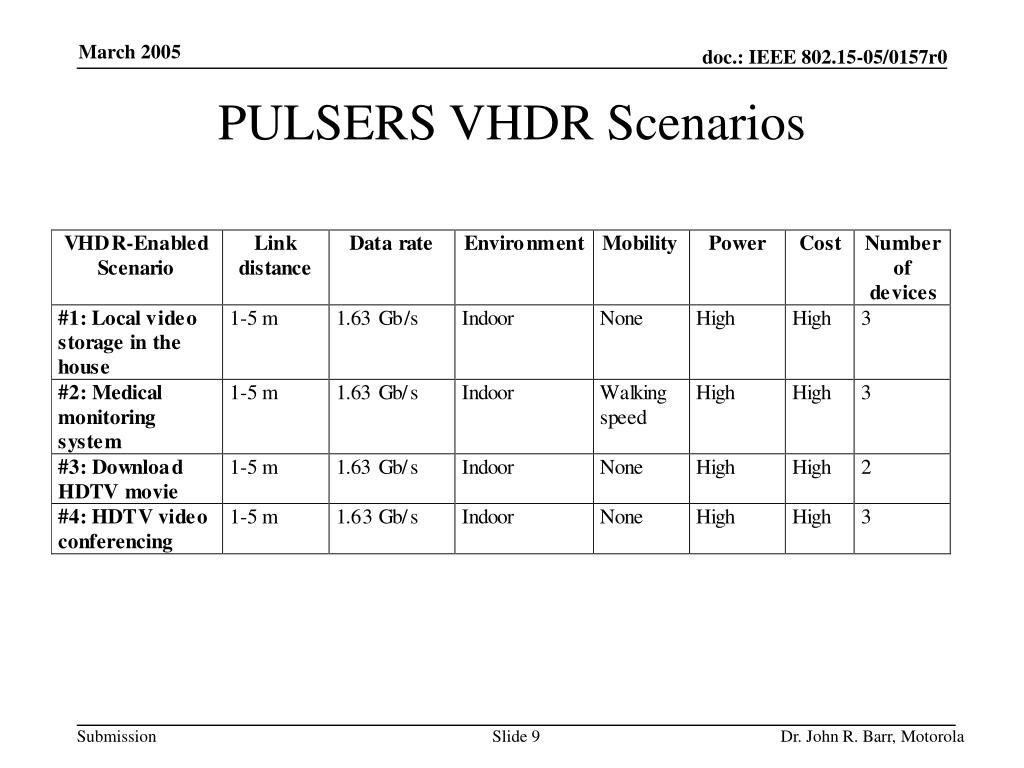 March 2005

doc.: IEEE 802.15-05/0157r0

PULSERS VHDR Scenarios

| VHDR-Enabled Scenario | Link distance | Data rate | Environment | Mobility | Power | Cost | Number of devices |
|---|---|---|---|---|---|---|---|
| #1: Local video storage in the house | 1-5 m | 1.63 Gb/s | Indoor | None | High | High | 3 |
| #2: Medical monitoring system | 1-5 m | 1.63 Gb/s | Indoor | Walking speed | High | High | 3 |
| #3: Download HDTV movie | 1-5 m | 1.63 Gb/s | Indoor | None | High | High | 2 |
| #4: HDTV video conferencing | 1-5 m | 1.63 Gb/s | Indoor | None | High | High | 3 |

Submission

Slide 9

Dr. John R. Barr, Motorola